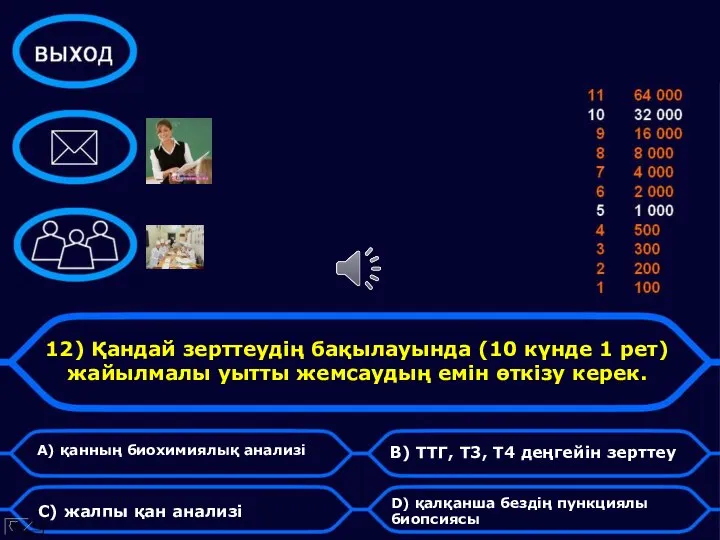 ВЫХОД

11 64 000
10 32 000
9 16 000
8 8 000
7 4 000
6 2 000
5 1 000
4 500
3 300
2 200
1 100

12) Қандай зерттеудің бақылауында (10 күнде 1 рет) жайылмалы уытты жемсаудың емін өткізу керек.

A) қанның биохимиялық анализі

B) ТТГ, Т3, Т4 деңгейін зерттеу

C) жалпы қан анализі

D) қалқанша бездің пункциялы биопсиясы